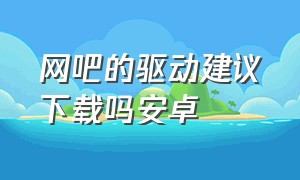 网吧的驱动建议下载吗安卓